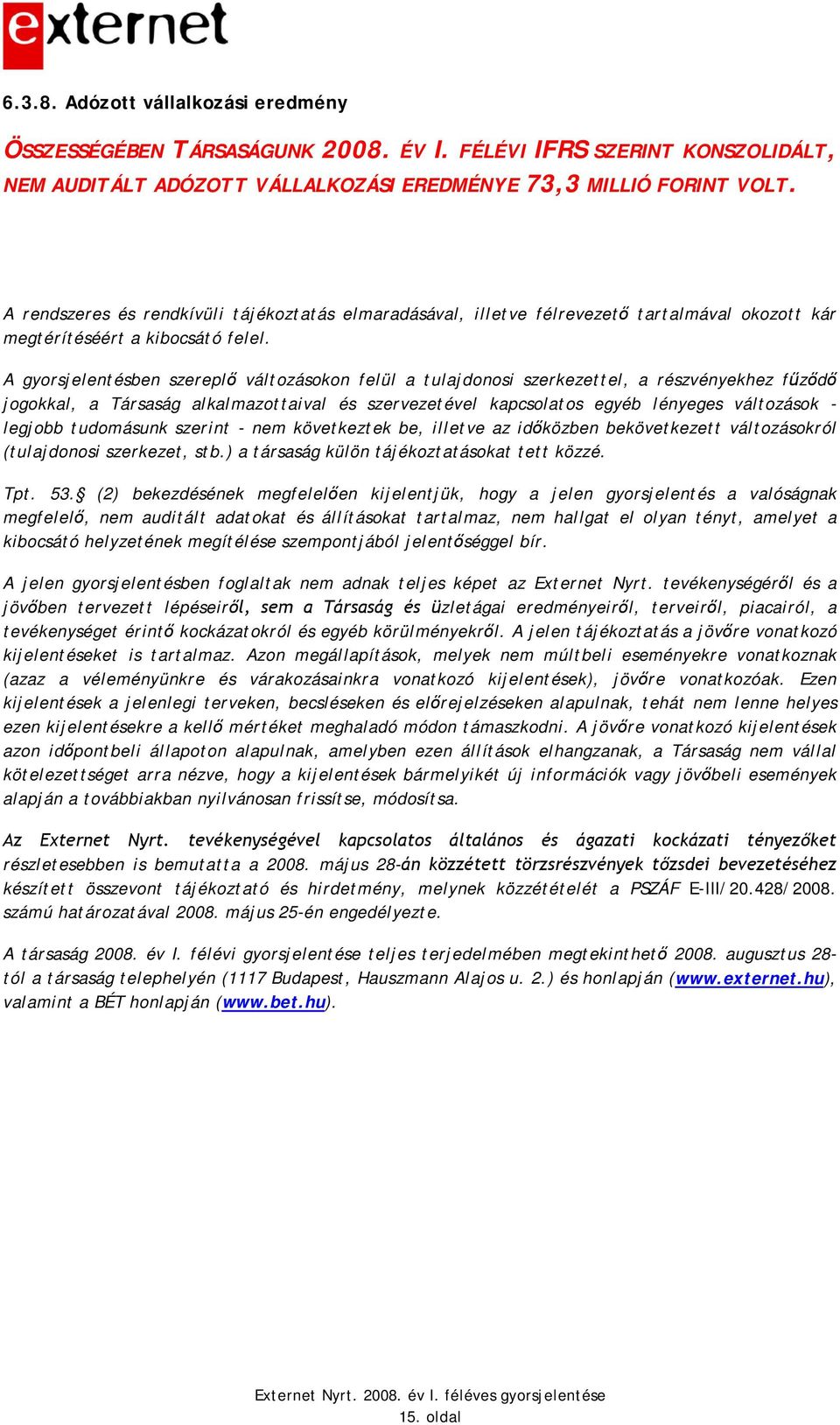 externet

6.3.8. Adózott vállalkozási eredmény

ÖSSZESSÉGÉBEN TÁRSASÁGUNK 2008. ÉV I. FÉLÉVI IFRS SZERINT KONSZOLIDÁLT, NEM AUDITÁLT ADÓZOTT VÁLLALKOZÁSI EREDMÉNYE 73,3 MILLIÓ FORINT VOLT.

A rendszeres és rendkívüli tájékoztatás elmaradásával, illetve félrevezető tartalmával okozott kár megtérítéséért a kibocsátó felel.

A gyorsjelentésben szereplő változásokon felül a tulajdonosi szerkezettel, a részvényekhez fűződő jogokkal, a Társaság alkalmazottaival és szervezetével kapcsolatos egyéb lényeges változások - legjobb tudomásunk szerint - nem következtek be, illetve az időközben bekövetkezett változásokról (tulajdonosi szerkezet, stb.) a társaság külön tájékoztatásokat tett közzé.

Tpt. 53.§ (2) bekezdésének megfelelően kijelentjük, hogy a jelen gyorsjelentés a valóságnak megfelelő, nem auditált adatokat és állításokat tartalmaz, nem hallgat el olyan tényt, amelyet a kibocsátó helyzetének megítélése szempontjából jelentőséggel bír.

A jelen gyorsjelentésben foglaltak nem adnak teljes képet az Externet Nyrt. tevékenységéről és a jövőben tervezett lépéseiről, sem a Társaság és üzletágai eredményeiről, terveiről, piacairól, a tevékenységet érintő kockázatokról és egyéb körülményekről. A jelen tájékoztatás a jövőre vonatkozó kijelentéseket is tartalmaz. Azon megállapítások, melyek nem múltbeli eseményekre vonatkoznak (azaz a véleményünkre és várakozásainkra vonatkozó kijelentések), jövőre vonatkozóak. Ezen kijelentések a jelenlegi terveken, becsléseken és előrejelzéseken alapulnak, tehát nem lenne helyes ezen kijelentésekre a kellő mértéket meghaladó módon támaszkodni. A jövőre vonatkozó kijelentések azon időpontbeli állapoton alapulnak, amelyben ezen állítások elhangzanak, a Társaság nem vállal kötelezettséget arra nézve, hogy a kijelentések bármelyikét új információk vagy jövőbeli események alapján a továbbiakban nyilvánosan frissítse, módosítsa.

Az Externet Nyrt. tevékenységével kapcsolatos általános és ágazati kockázati tényezőket részletesebben is bemutatta a 2008. május 28-án közzétett törzsrészvények tőzsdei bevezetéséhez készített összevont tájékoztató és hirdetmény, melynek közzétételét a PSZÁF E-III/20.428/2008. számú határozatával 2008. május 25-én engedélyezte.

A társaság 2008. év I. félévi gyorsjelentése teljes terjedelmében megtekinthető 2008. augusztus 28-tól a társaság telephelyén (1117 Budapest, Hauszmann Alajos u. 2.) és honlapján (www.externet.hu), valamint a BÉT honlapján (www.bet.hu).

Externet Nyrt. 2008. év I. féléves gyorsjelentése
15. oldal